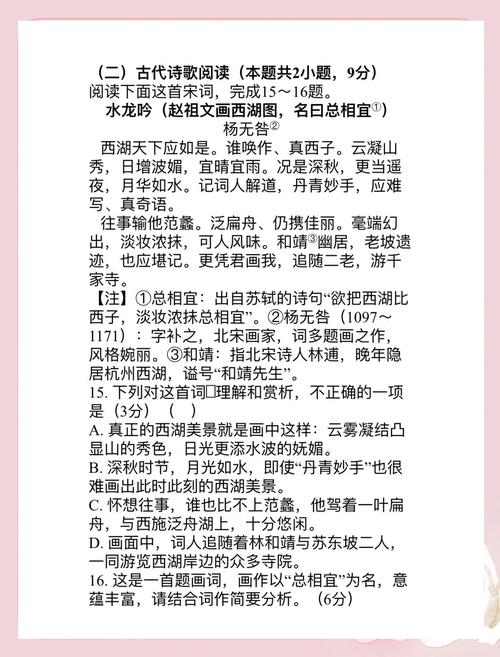 （二）古代诗歌阅读（本题共2小题，9分）
阅读下面这首宋词，完成15～16题。
水龙吟（赵祖文画西湖图，名曰总相宜①）
杨无咎②

西湖天下应如是。谁唤作、真西子。云凝山秀，日增波媚，宜晴宜雨。况是深秋，更当遥夜，月华如水。记词人解道，丹青妙手，应难写、真奇语。

往事输他范蠡。泛扁舟、仍携佳丽。毫端幻出，淡妆浓抹，可人风味。和靖③幽居，老坡遗迹，也应堪记。更凭君画我，追随二老，游千家寺。

【注】①总相宜：出自苏轼的诗句“欲把西湖比西子，淡妆浓抹总相宜”。②杨无咎（1097～1171）：字补之，北宋画家，词多题画之作，风格婉丽。③和靖：指北宋诗人林逋，晚年隐居杭州西湖，谥号“和靖先生”。

15. 下列对这首词□理解和赏析，不正确的一项是（3分）（ ）
A. 真正的西湖美景就是画中这样：云雾凝结凸显山的秀色，日光更添水波的妩媚。
B. 深秋时节，月光如水，即使“丹青妙手”也很难画出此时此刻的西湖美景。
C. 怀想往事，谁也比不上范蠡，他驾着一叶扁舟，与西施泛舟湖上，十分悠闲。
D. 画面中，词人追随着林和靖与苏东坡二人，一同游览西湖岸边的众多寺院。
16. 这是一首题画词，画作以“总相宜”为名，意蕴丰富，请结合词作简要分析。（6分）